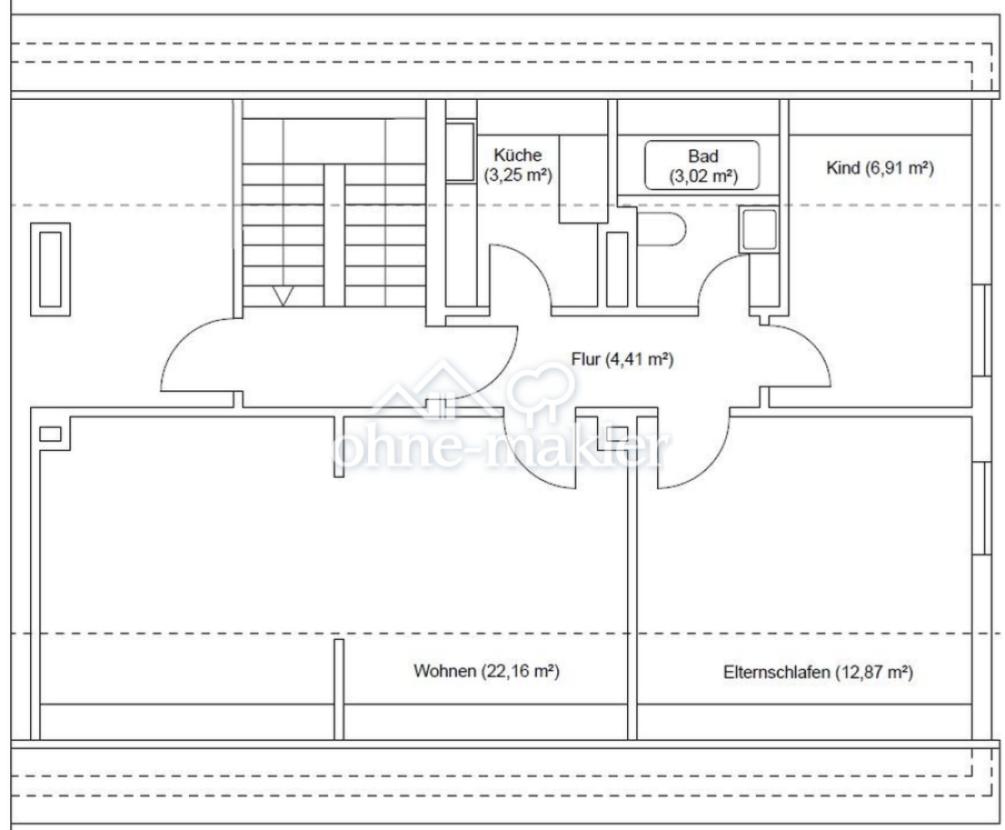 Küche
(3,25 m²)

Bad
(3,02 m²)

Kind (6,91 m²)

Flur (4,41 m²)

ohne-makler

Wohnen (22,16 m²)

Elternschlafen (12,87 m²)